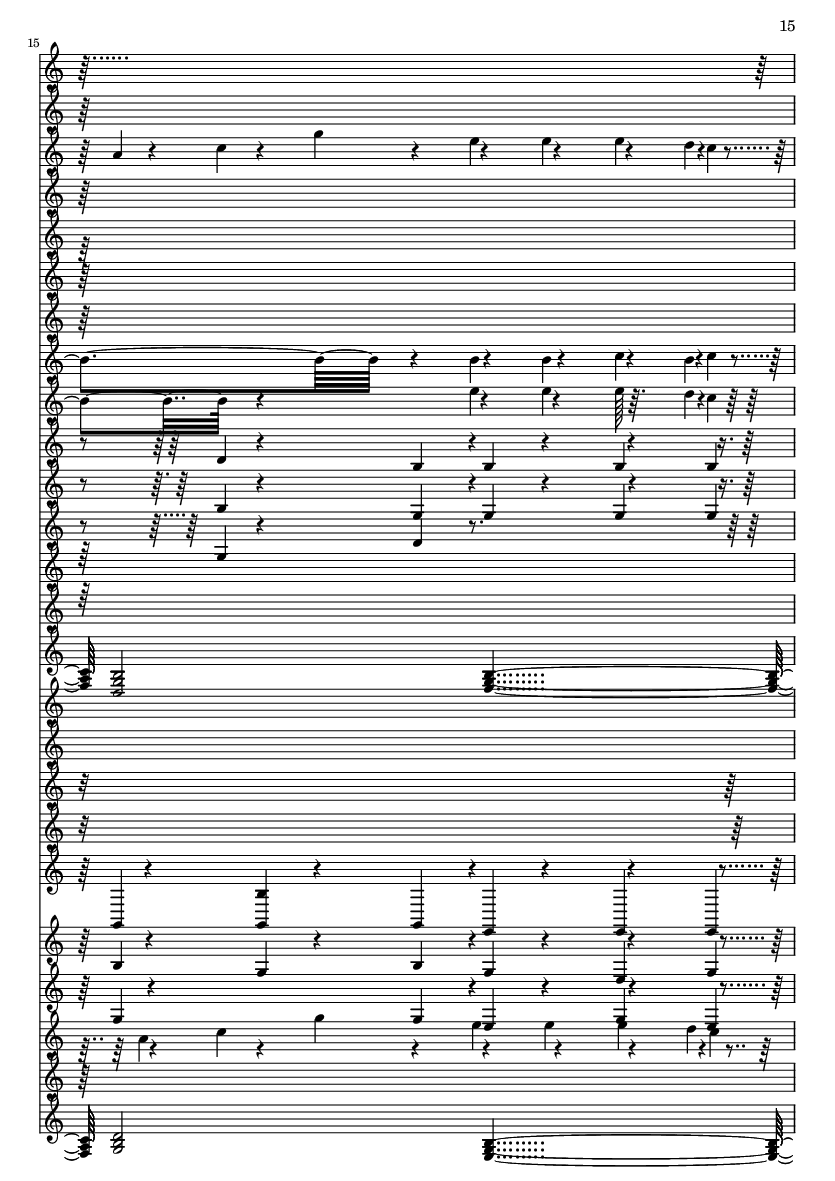 15

15